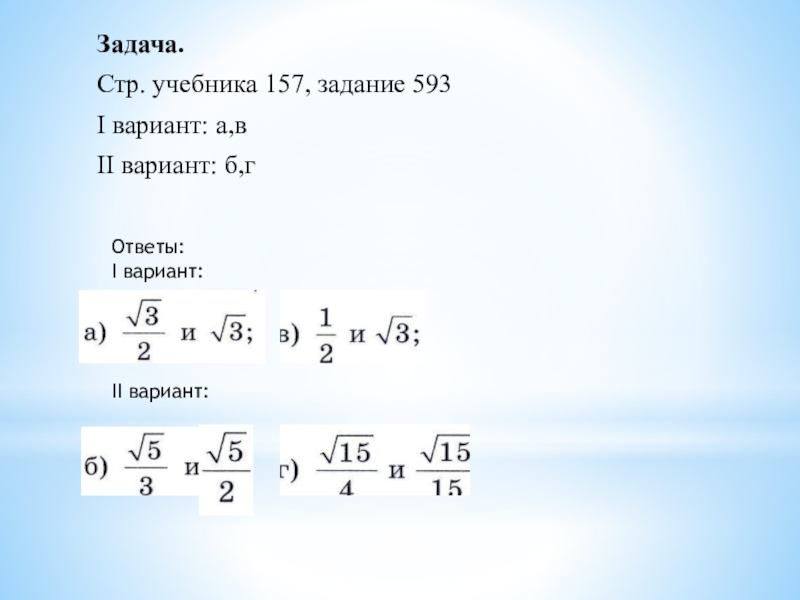 **Задача.**

Стр. учебника 157, задание 593

I вариант: а,в

II вариант: б,г

Ответы:
I вариант:

а) $\frac{\sqrt{3}}{2}$ и $\sqrt{3}$; в) $\frac{1}{2}$ и $\sqrt{3}$;

II вариант:

б) $\frac{\sqrt{5}}{3}$ и $\frac{\sqrt{5}}{2}$ г) $\frac{\sqrt{15}}{4}$ и $\frac{\sqrt{15}}{15}$